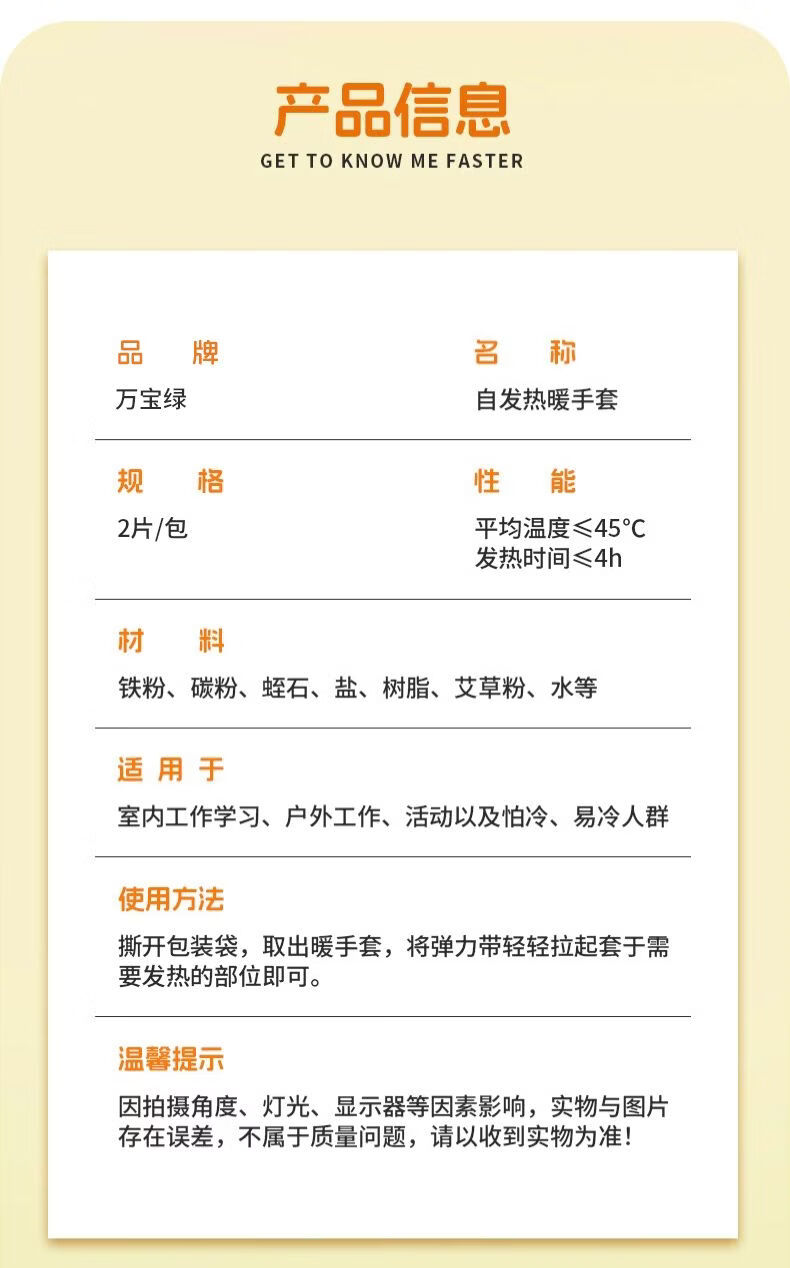 产品信息
GET TO KNOW ME FASTER

品　牌
万宝绿

名　称
自发热暖手套

规　格
2片/包

性　能
平均温度≤45°C
发热时间≤4h

材　料
铁粉、碳粉、蛭石、盐、树脂、艾草粉、水等

适 用 于
室内工作学习、户外工作、活动以及怕冷、易冷人群

使用方法
撕开包装袋，取出暖手套，将弹力带轻轻拉起套于需要发热的部位即可。

温馨提示
因拍摄角度、灯光、显示器等因素影响，实物与图片存在误差，不属于质量问题，请以收到实物为准！